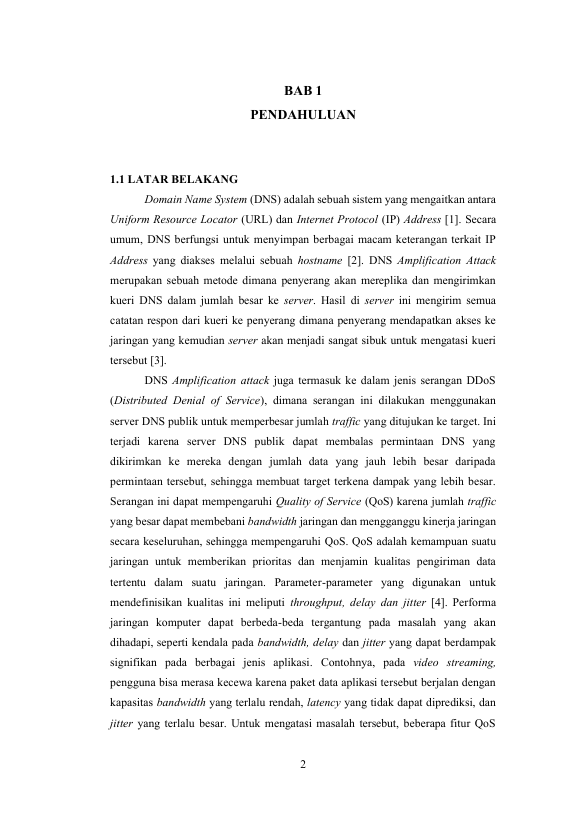 BAB 1
PENDAHULUAN

1.1 LATAR BELAKANG

Domain Name System (DNS) adalah sebuah sistem yang mengaitkan antara Uniform Resource Locator (URL) dan Internet Protocol (IP) Address [1]. Secara umum, DNS berfungsi untuk menyimpan berbagai macam keterangan terkait IP Address yang diakses melalui sebuah hostname [2]. DNS Amplification Attack merupakan sebuah metode dimana penyerang akan mereplika dan mengirimkan kueri DNS dalam jumlah besar ke server. Hasil di server ini mengirim semua catatan respon dari kueri ke penyerang dimana penyerang mendapatkan akses ke jaringan yang kemudian server akan menjadi sangat sibuk untuk mengatasi kueri tersebut [3].

DNS Amplification attack juga termasuk ke dalam jenis serangan DDoS (Distributed Denial of Service), dimana serangan ini dilakukan menggunakan server DNS publik untuk memperbesar jumlah traffic yang ditujukan ke target. Ini terjadi karena server DNS publik dapat membalas permintaan DNS yang dikirimkan ke mereka dengan jumlah data yang jauh lebih besar daripada permintaan tersebut, sehingga membuat target terkena dampak yang lebih besar. Serangan ini dapat mempengaruhi Quality of Service (QoS) karena jumlah traffic yang besar dapat membebani bandwidth jaringan dan mengganggu kinerja jaringan secara keseluruhan, sehingga mempengaruhi QoS. QoS adalah kemampuan suatu jaringan untuk memberikan prioritas dan menjamin kualitas pengiriman data tertentu dalam suatu jaringan. Parameter-parameter yang digunakan untuk mendefinisikan kualitas ini meliputi throughput, delay dan jitter [4]. Performa jaringan komputer dapat berbeda-beda tergantung pada masalah yang akan dihadapi, seperti kendala pada bandwidth, delay dan jitter yang dapat berdampak signifikan pada berbagai jenis aplikasi. Contohnya, pada video streaming, pengguna bisa merasa kecewa karena paket data aplikasi tersebut berjalan dengan kapasitas bandwidth yang terlalu rendah, latency yang tidak dapat diprediksi, dan jitter yang terlalu besar. Untuk mengatasi masalah tersebut, beberapa fitur QoS

2